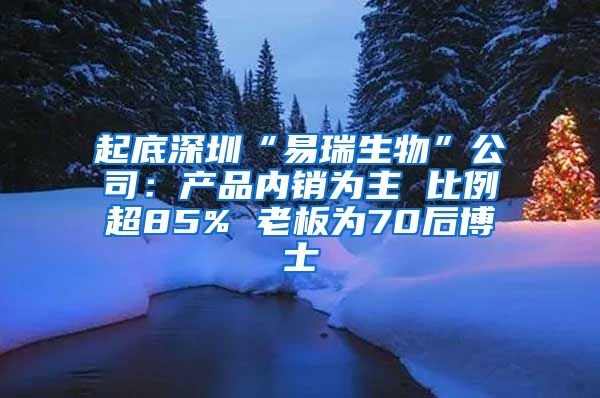 起底深圳“易瑞生物”公司：产品内销为主 比例超85% 老板为70后博士